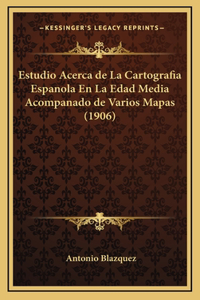 —KESSINGER'S LEGACY REPRINTS—

Estudio Acerca de La Cartografia Espanola En La Edad Media Acompanado de Varios Mapas (1906)

Antonio Blazquez